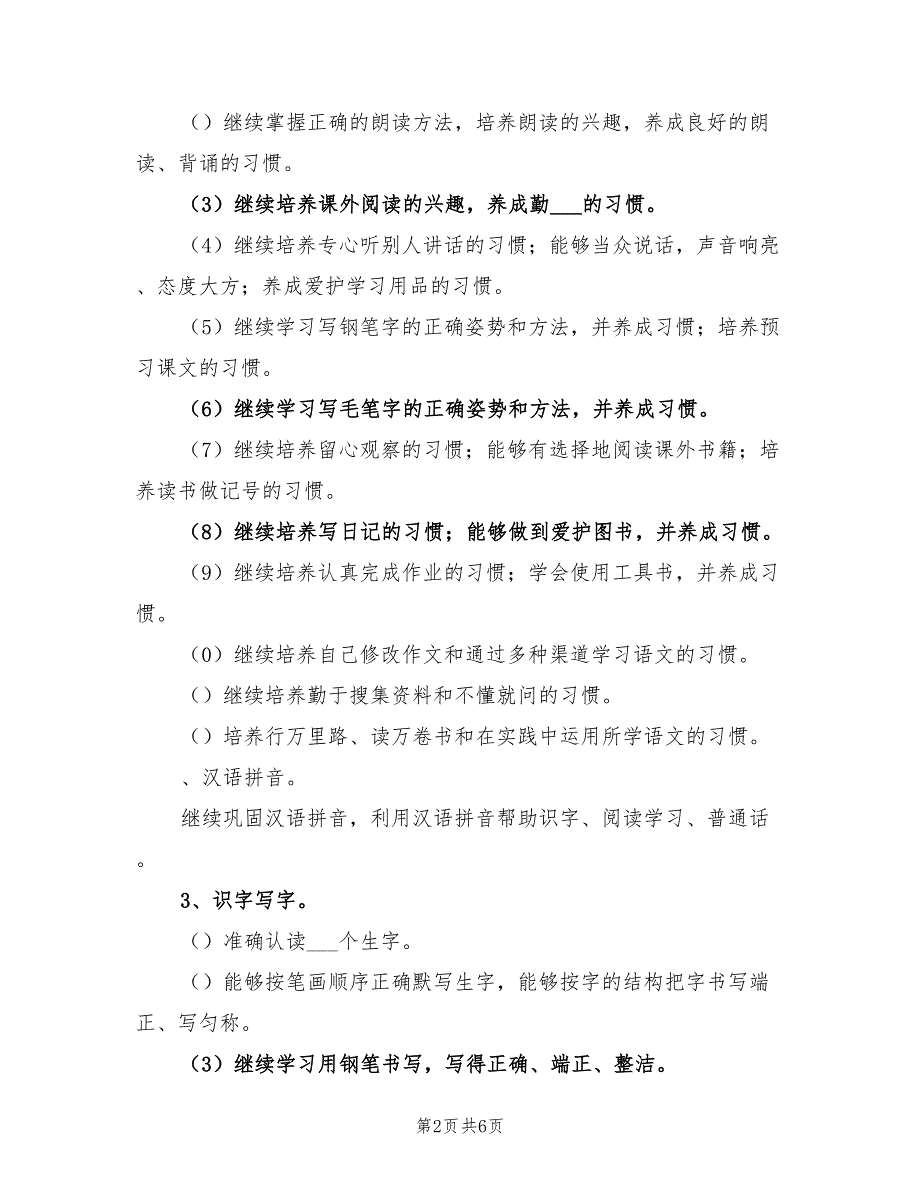 （）继续掌握正确的朗读方法，培养朗读的兴趣，养成良好的朗读、背诵的习惯。

（3）继续培养课外阅读的兴趣，养成勤___的习惯。

（4）继续培养专心听别人讲话的习惯；能够当众说话，声音响亮、态度大方；养成爱护学习用品的习惯。

（5）继续学习写钢笔字的正确姿势和方法，并养成习惯；培养预习课文的习惯。

（6）继续学习写毛笔字的正确姿势和方法，并养成习惯。

（7）继续培养留心观察的习惯；能够有选择地阅读课外书籍；培养读书做记号的习惯。

（8）继续培养写日记的习惯；能够做到爱护图书，并养成习惯。

（9）继续培养认真完成作业的习惯；学会使用工具书，并养成习惯。

（0）继续培养自己修改作文和通过多种渠道学习语文的习惯。

（）继续培养勤于搜集资料和不懂就问的习惯。

（）培养行万里路、读万卷书和在实践中运用所学语文的习惯。

、汉语拼音。

继续巩固汉语拼音，利用汉语拼音帮助识字、阅读学习、普通话。

3、识字写字。

（）准确认读___个生字。

（）能够按笔画顺序正确默写生字，能够按字的结构把字书写端正、写匀称。

（3）继续学习用钢笔书写，写得正确、端正、整洁。

第2页 共6页